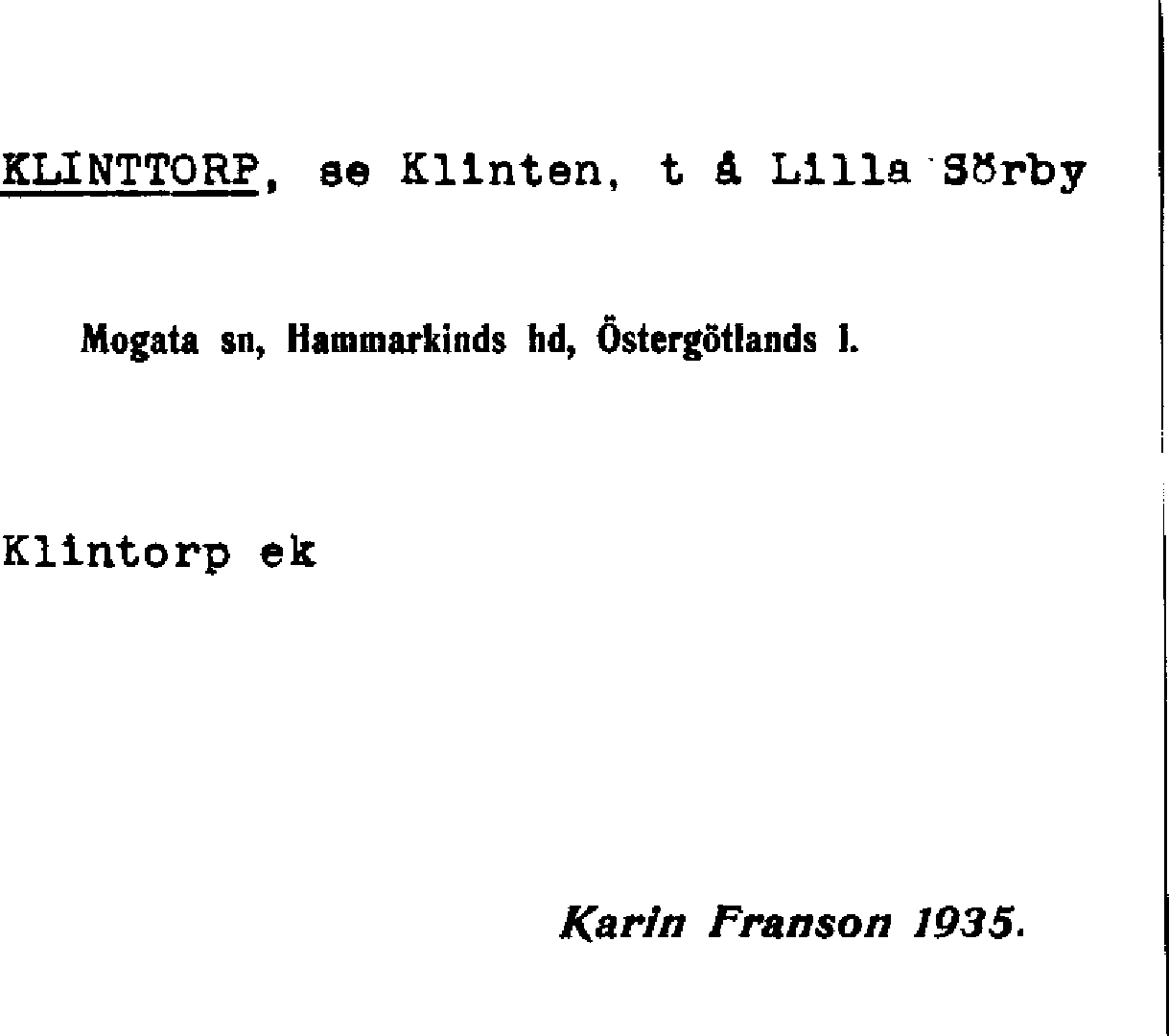 KLINTTORP, se Klinten, t å Lilla Sörby

Mogata sn, Hammarkinds hd, Östergötlands l.

Klintorp ek

Karin Franson 1935.